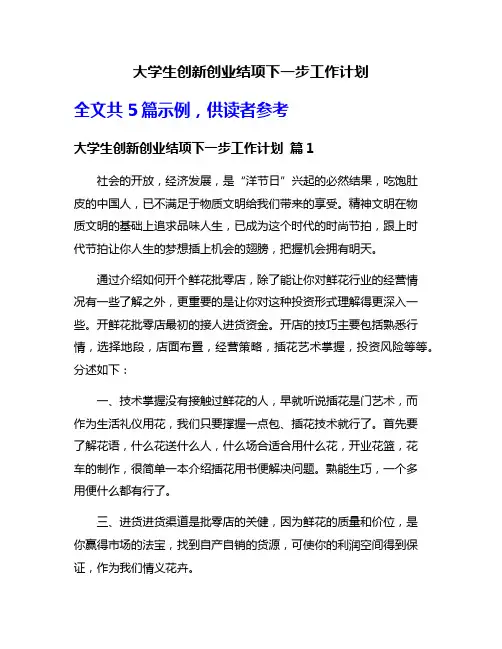 大学生创新创业结项下一步工作计划

全文共 5 篇示例，供读者参考

大学生创新创业结项下一步工作计划 篇 1

社会的开放，经济发展，是“洋节日”兴起的必然结果，吃饱肚皮的中国人，已不满足于物质文明给我们带来的享受。精神文明在物质文明的基础上追求品味人生，已成为这个时代的时尚节拍，跟上时代节拍让你人生的梦想插上机会的翅膀，把握机会拥有明天。

通过介绍如何开个鲜花批零店，除了能让你对鲜花行业的经营情况有一些了解之外，更重要的是让你对这种投资形式理解得更深入一些。开鲜花批零店最初的接人进货资金。开店的技巧主要包括熟悉行情，选择地段，店面布置，经营策略，插花艺术掌握，投资风险等等。分述如下：

一、技术掌握没有接触过鲜花的人，早就听说插花是门艺术，而作为生活礼仪用花，我们只要撑握一点包、插花技术就行了。首先要了解花语，什么花送什么人，什么场合适合用什么花，开业花篮，花车的制作，很简单一本介绍插花用书便解决问题。熟能生巧，一个多用便什么都有行了。

三、进货进货渠道是批零店的关健，因为鲜花的质量和价位，是你赢得市场的法宝，找到自产自销的货源，可使你的利润空间得到保证，作为我们情义花卉。